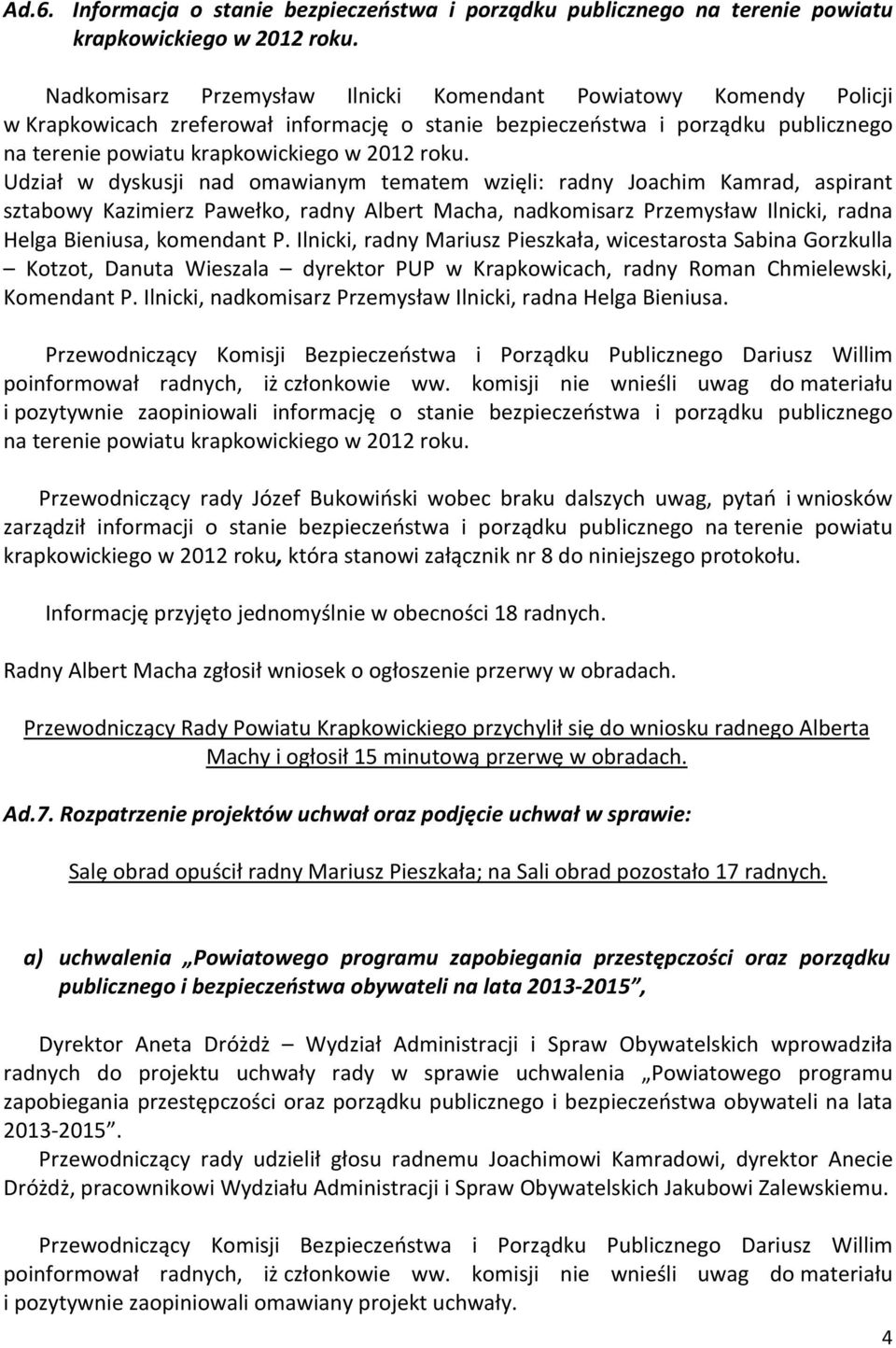 Ad.6. Informacja o stanie bezpieczeństwa i porządku publicznego na terenie powiatu krapkowickiego w 2012 roku.

Nadkomisarz Przemysław Ilnicki Komendant Powiatowy Komendy Policji w Krapkowicach zreferował informację o stanie bezpieczeństwa i porządku publicznego na terenie powiatu krapkowickiego w 2012 roku.
Udział w dyskusji nad omawianym tematem wzięli: radny Joachim Kamrad, aspirant sztabowy Kazimierz Pawełko, radny Albert Macha, nadkomisarz Przemysław Ilnicki, radna Helga Bieniusa, komendant P. Ilnicki, radny Mariusz Pieszkała, wicestarosta Sabina Gorzkulla – Kotzot, Danuta Wieszala – dyrektor PUP w Krapkowicach, radny Roman Chmielewski, Komendant P. Ilnicki, nadkomisarz Przemysław Ilnicki, radna Helga Bieniusa.

Przewodniczący Komisji Bezpieczeństwa i Porządku Publicznego Dariusz Willim poinformował radnych, iż członkowie ww. komisji nie wnieśli uwag do materiału i pozytywnie zaopiniowali informację o stanie bezpieczeństwa i porządku publicznego na terenie powiatu krapkowickiego w 2012 roku.

Przewodniczący rady Józef Bukowiński wobec braku dalszych uwag, pytań i wniosków zarządził informacji o stanie bezpieczeństwa i porządku publicznego na terenie powiatu krapkowickiego w 2012 roku, która stanowi załącznik nr 8 do niniejszego protokołu.

Informację przyjęto jednomyślnie w obecności 18 radnych.

Radny Albert Macha zgłosił wniosek o ogłoszenie przerwy w obradach.

Przewodniczący Rady Powiatu Krapkowickiego przychylił się do wniosku radnego Alberta Machy i ogłosił 15 minutową przerwę w obradach.

Ad.7. Rozpatrzenie projektów uchwał oraz podjęcie uchwał w sprawie:

Salę obrad opuścił radny Mariusz Pieszkała; na Sali obrad pozostało 17 radnych.

a) uchwalenia „Powiatowego programu zapobiegania przestępczości oraz porządku publicznego i bezpieczeństwa obywateli na lata 2013-2015”,

Dyrektor Aneta Dróżdż – Wydział Administracji i Spraw Obywatelskich wprowadziła radnych do projektu uchwały rady w sprawie uchwalenia „Powiatowego programu zapobiegania przestępczości oraz porządku publicznego i bezpieczeństwa obywateli na lata 2013-2015”.
Przewodniczący rady udzielił głosu radnemu Joachimowi Kamradowi, dyrektor Anecie Dróżdż, pracownikowi Wydziału Administracji i Spraw Obywatelskich Jakubowi Zalewskiemu.

Przewodniczący Komisji Bezpieczeństwa i Porządku Publicznego Dariusz Willim poinformował radnych, iż członkowie ww. komisji nie wnieśli uwag do materiału i pozytywnie zaopiniowali omawiany projekt uchwały.

4